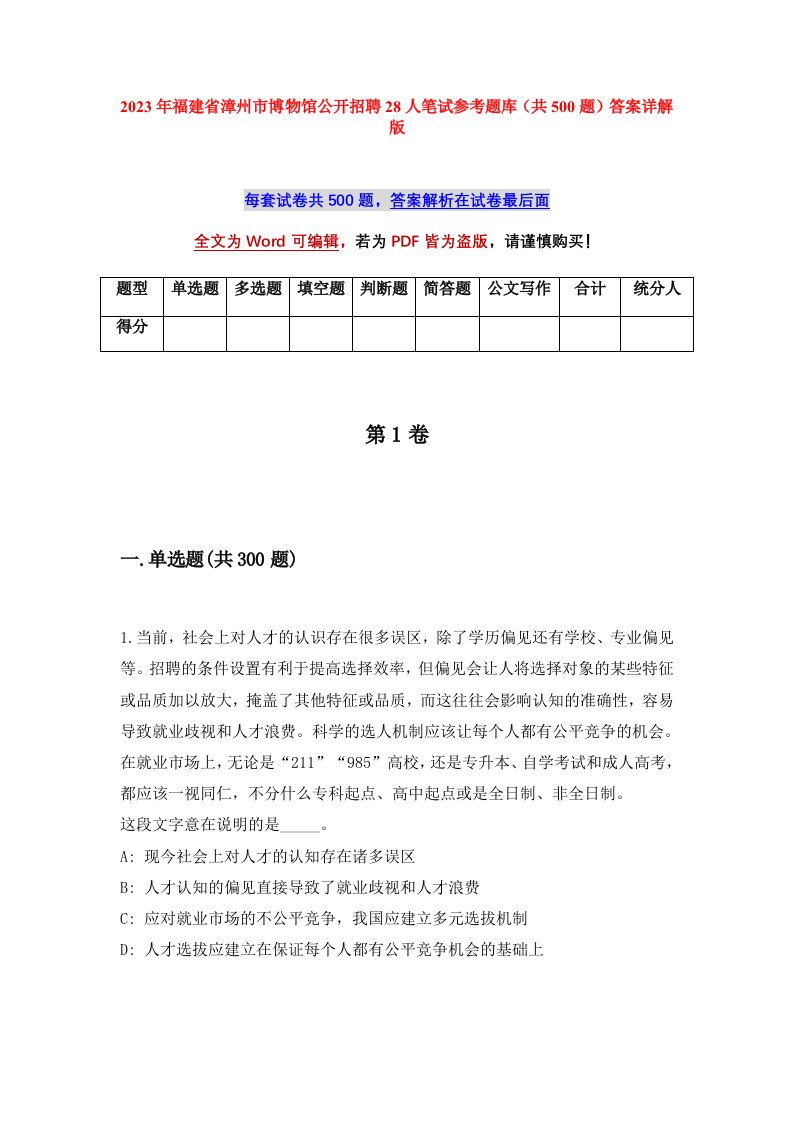 2023年福建省漳州市博物馆公开招聘28人笔试参考题库（共500题）答案详解版

每套试卷共500题，答案解析在试卷最后面

全文为Word可编辑，若为PDF皆为盗版，请谨慎购买！

| 题型 | 单选题 | 多选题 | 填空题 | 判断题 | 简答题 | 公文写作 | 合计 | 统分人 |
|---|---|---|---|---|---|---|---|---|
| 得分 | | | | | | | | |

第1卷

一.单选题(共300题)

1.当前，社会上对人才的认识存在很多误区，除了学历偏见还有学校、专业偏见等。招聘的条件设置有利于提高选择效率，但偏见会让人将选择对象的某些特征或品质加以放大，掩盖了其他特征或品质，而这往往会影响认知的准确性，容易导致就业歧视和人才浪费。科学的选人机制应该让每个人都有公平竞争的机会。在就业市场上，无论是“211”“985”高校，还是专升本、自学考试和成人高考，都应该一视同仁，不分什么专科起点、高中起点或是全日制、非全日制。
这段文字意在说明的是_____。
A: 现今社会上对人才的认知存在诸多误区
B: 人才认知的偏见直接导致了就业歧视和人才浪费
C: 应对就业市场的不公平竞争，我国应建立多元选拔机制
D: 人才选拔应建立在保证每个人都有公平竞争机会的基础上